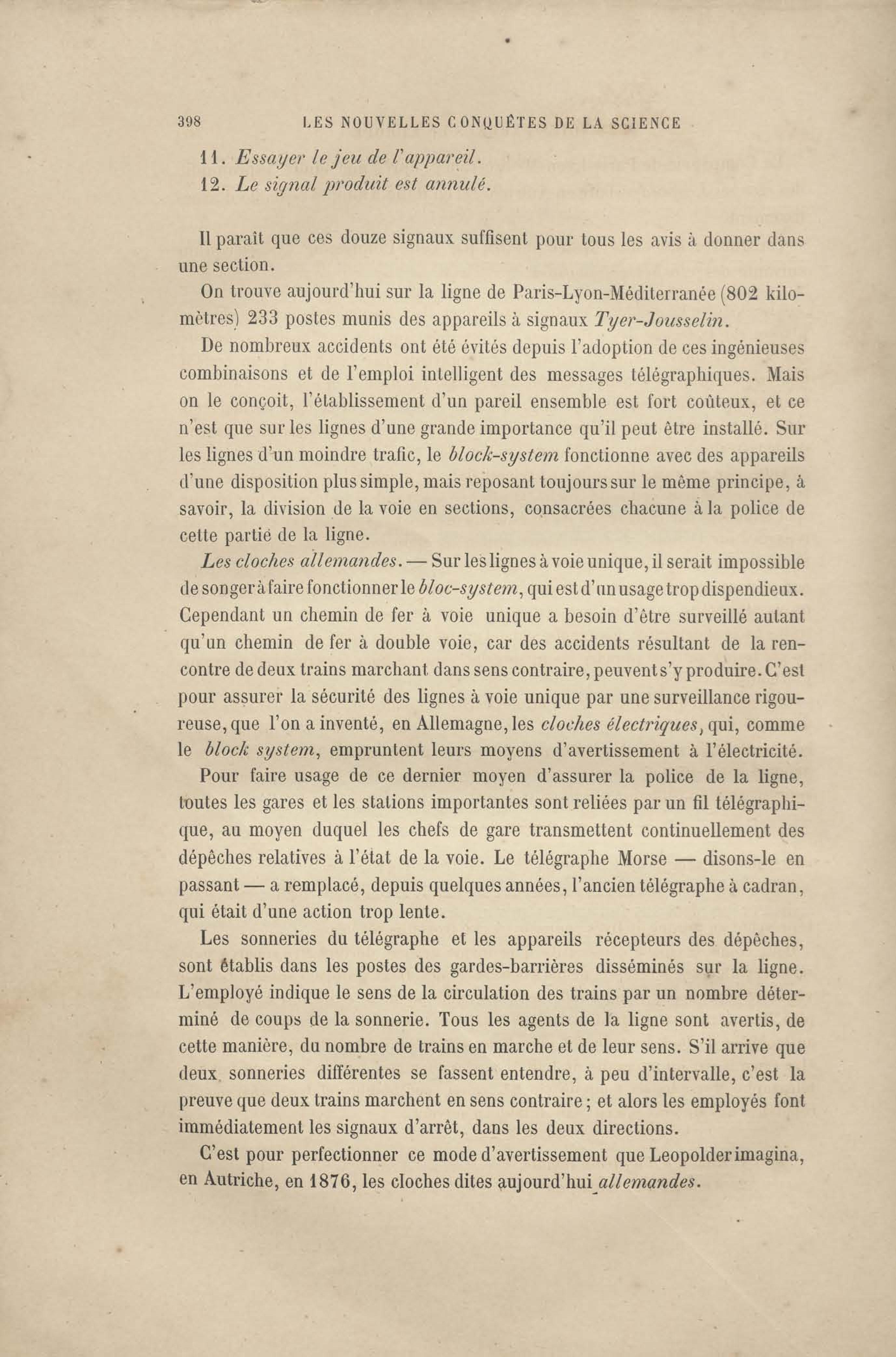 398 LES NOUVELLES CONQUÊTES DE LA SCIENCE

11. Essayer le jeu de l'appareil.
12. Le signal produit est annulé.

Il paraît que ces douze signaux suffisent pour tous les avis à donner dans une section.

On trouve aujourd'hui sur la ligne de Paris-Lyon-Méditerranée (802 kilomètres) 233 postes munis des appareils à signaux Tyer-Jousselin.

De nombreux accidents ont été évités depuis l'adoption de ces ingénieuses combinaisons et de l'emploi intelligent des messages télégraphiques. Mais on le conçoit, l'établissement d'un pareil ensemble est fort coûteux, et ce n'est que sur les lignes d'une grande importance qu'il peut être installé. Sur les lignes d'un moindre trafic, le block-system fonctionne avec des appareils d'une disposition plus simple, mais reposant toujours sur le même principe, à savoir, la division de la voie en sections, consacrées chacune à la police de cette partie de la ligne.

Les cloches allemandes. — Sur les lignes à voie unique, il serait impossible de songer à faire fonctionner le bloc-system, qui est d'un usage trop dispendieux. Cependant un chemin de fer à voie unique a besoin d'être surveillé autant qu'un chemin de fer à double voie, car des accidents résultant de la rencontre de deux trains marchant dans sens contraire, peuvent s'y produire. C'est pour assurer la sécurité des lignes à voie unique par une surveillance rigoureuse, que l'on a inventé, en Allemagne, les cloches électriques, qui, comme le block system, empruntent leurs moyens d'avertissement à l'électricité.

Pour faire usage de ce dernier moyen d'assurer la police de la ligne, toutes les gares et les stations importantes sont reliées par un fil télégraphique, au moyen duquel les chefs de gare transmettent continuellement des dépêches relatives à l'état de la voie. Le télégraphe Morse — disons-le en passant — a remplacé, depuis quelques années, l'ancien télégraphe à cadran, qui était d'une action trop lente.

Les sonneries du télégraphe et les appareils récepteurs des dépêches, sont établis dans les postes des gardes-barrières disséminés sur la ligne. L'employé indique le sens de la circulation des trains par un nombre déterminé de coups de la sonnerie. Tous les agents de la ligne sont avertis, de cette manière, du nombre de trains en marche et de leur sens. S'il arrive que deux sonneries différentes se fassent entendre, à peu d'intervalle, c'est la preuve que deux trains marchent en sens contraire; et alors les employés font immédiatement les signaux d'arrêt, dans les deux directions.

C'est pour perfectionner ce mode d'avertissement que Leopolder imagina, en Autriche, en 1876, les cloches dites aujourd'hui allemandes.